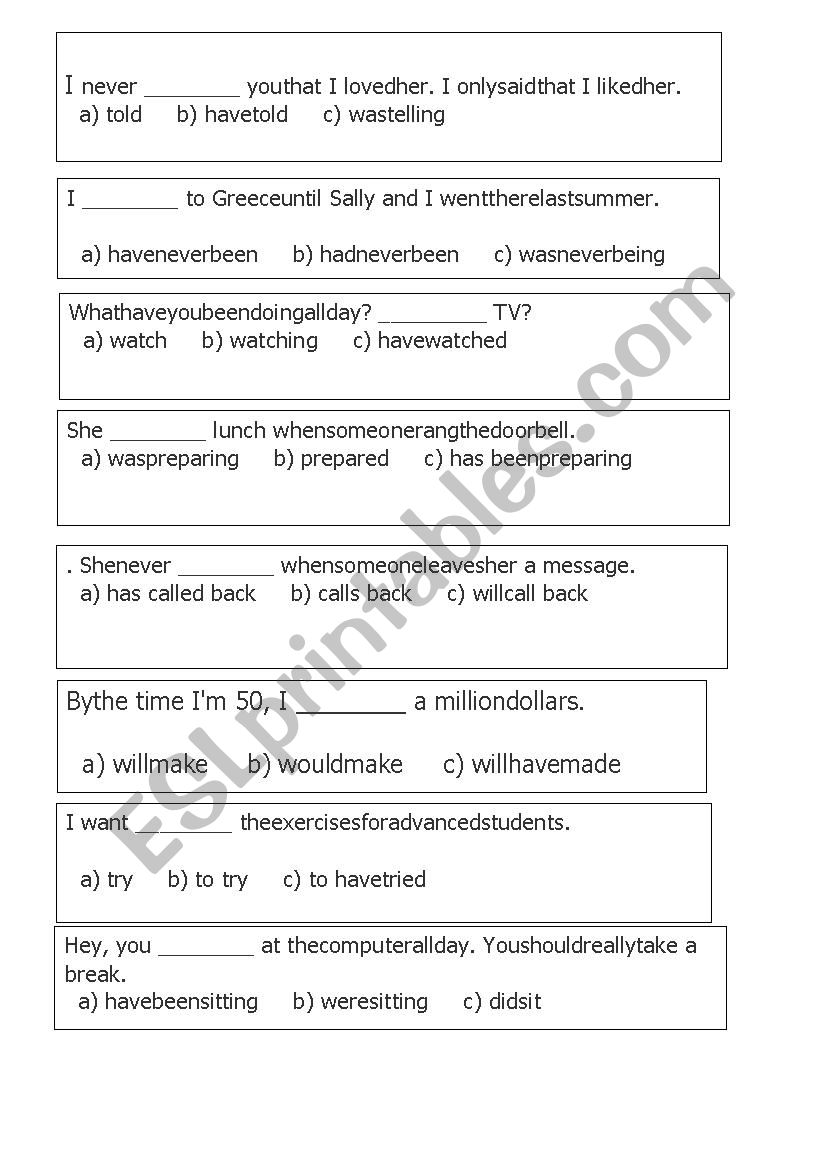 I never ________ youthat I lovedher. I onlysaidthat I likedher.
a) told b) havetold c) wastelling

I ________ to Greeceuntil Sally and I wenttherelastsummer.

a) haveneverbeen b) hadneverbeen c) wasneverbeing

Whathaveyoubeendoingallday? _________ TV?
a) watch b) watching c) havewatched

She ________ lunch whensomeonerangthedoorbell.
a) waspreparing b) prepared c) has beenpreparing

. Shenever ________ whensomeoneleavesher a message.
a) has called back b) calls back c) willcall back

Bythe time I'm 50, I ________ a milliondollars.

a) willmake b) wouldmake c) willhavemade

I want ________ theexercisesforadvancedstudents.

a) try b) to try c) to havetried

Hey, you ________ at thecomputerallday. Youshouldreallytake a break.
a) havebeensitting b) weresitting c) didsit

ESLprintables.com